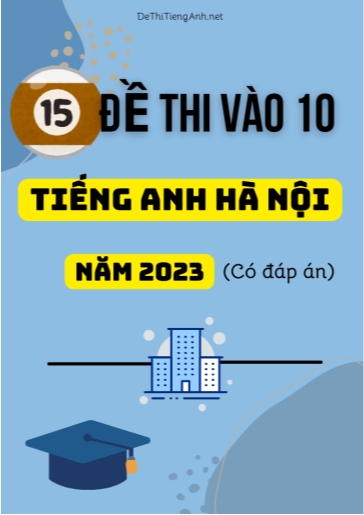 DeThiTiengAnh.net

15 ĐỀ THI VÀO 10

TIẾNG ANH HÀ NỘI

NĂM 2023 (Có đáp án)